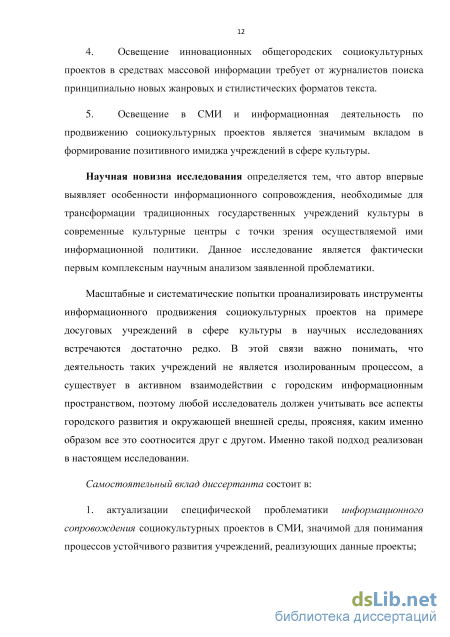 12

4. Освещение инновационных общегородских социокультурных проектов в средствах массовой информации требует от журналистов поиска принципиально новых жанровых и стилистических форматов текста.

5. Освещение в СМИ и информационная деятельность по продвижению социокультурных проектов является значимым вкладом в формирование позитивного имиджа учреждений в сфере культуры.

Научная новизна исследования определяется тем, что автор впервые выявляет особенности информационного сопровождения, необходимые для трансформации традиционных государственных учреждений культуры в современные культурные центры с точки зрения осуществляемой ими информационной политики. Данное исследование является фактически первым комплексным научным анализом заявленной проблематики.

Масштабные и систематические попытки проанализировать инструменты информационного продвижения социокультурных проектов на примере досуговых учреждений в сфере культуры в научных исследованиях встречаются достаточно редко. В этой связи важно понимать, что деятельность таких учреждений не является изолированным процессом, а существует в активном взаимодействии с городским информационным пространством, поэтому любой исследователь должен учитывать все аспекты городского развития и окружающей внешней среды, проясняя, каким именно образом все это соотносится друг с другом. Именно такой подход реализован в настоящем исследовании.

Самостоятельный вклад диссертанта состоит в:

1. актуализации специфической проблематики информационного сопровождения социокультурных проектов в СМИ, значимой для понимания процессов устойчивого развития учреждений, реализующих данные проекты;

dsLib.net
библиотека диссертаций